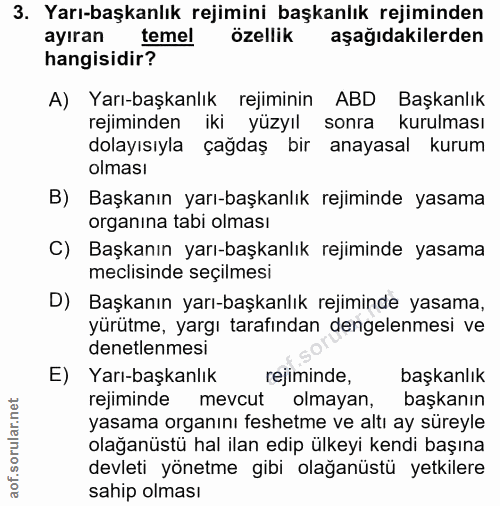 3. Yarı-başkanlık rejimini başkanlık rejiminden ayıran temel özellik aşağıdakilerden hangisidir?

A) Yarı-başkanlık rejiminin ABD Başkanlık rejiminden iki yüzyıl sonra kurulması dolayısıyla çağdaş bir anayasal kurum olması

B) Başkanın yarı-başkanlık rejiminde yasama organına tabi olması

C) Başkanın yarı-başkanlık rejiminde yasama meclisinde seçilmesi

D) Başkanın yarı-başkanlık rejiminde yasama, yürütme, yargı tarafından dengelenmesi ve denetlenmesi

E) Yarı-başkanlık rejiminde, başkanlık rejiminde mevcut olmayan, başkanın yasama organını feshetme ve altı ay süreyle olağanüstü hal ilan edip ülkeyi kendi başına devleti yönetme gibi olağanüstü yetkilere sahip olması

aof.sorular.net

aof.sorular.net